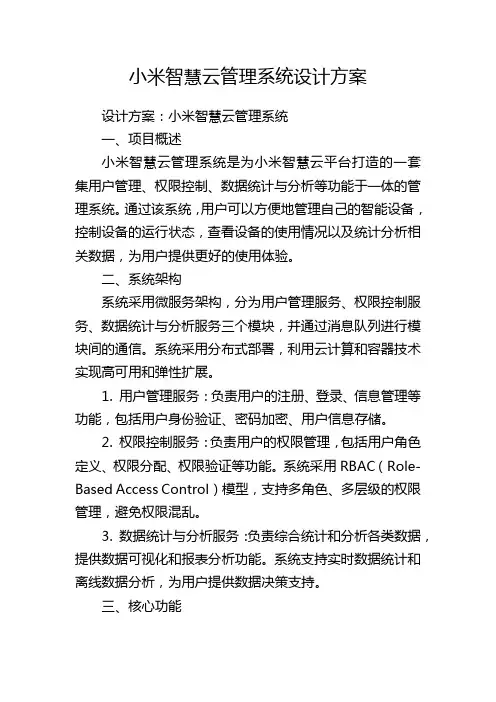 小米智慧云管理系统设计方案

设计方案：小米智慧云管理系统

一、项目概述

小米智慧云管理系统是为小米智慧云平台打造的一套集用户管理、权限控制、数据统计与分析等功能于一体的管理系统。通过该系统，用户可以方便地管理自己的智能设备，控制设备的运行状态，查看设备的使用情况以及统计分析相关数据，为用户提供更好的使用体验。

二、系统架构

系统采用微服务架构，分为用户管理服务、权限控制服务、数据统计与分析服务三个模块，并通过消息队列进行模块间的通信。系统采用分布式部署，利用云计算和容器技术实现高可用和弹性扩展。

1. 用户管理服务：负责用户的注册、登录、信息管理等功能，包括用户身份验证、密码加密、用户信息存储。

2. 权限控制服务：负责用户的权限管理，包括用户角色定义、权限分配、权限验证等功能。系统采用 RBAC（Role-Based Access Control）模型，支持多角色、多层级的权限管理，避免权限混乱。

3. 数据统计与分析服务：负责综合统计和分析各类数据，提供数据可视化和报表分析功能。系统支持实时数据统计和离线数据分析，为用户提供数据决策支持。

三、核心功能